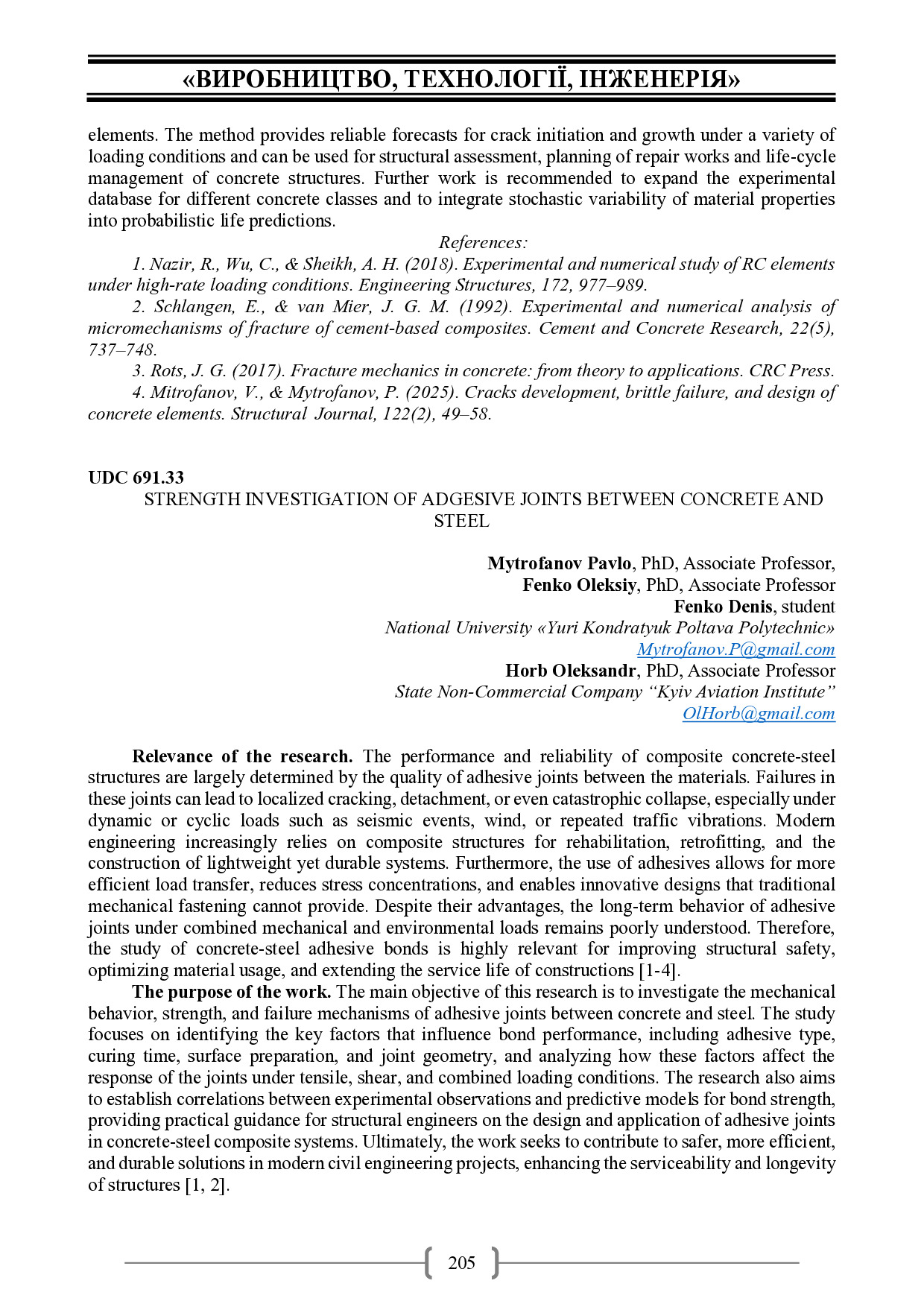 «ВИРОБНИЦТВО, ТЕХНОЛОГІЇ, ІНЖЕНЕРІЯ»

elements. The method provides reliable forecasts for crack initiation and growth under a variety of loading conditions and can be used for structural assessment, planning of repair works and life-cycle management of concrete structures. Further work is recommended to expand the experimental database for different concrete classes and to integrate stochastic variability of material properties into probabilistic life predictions.

References:

1. Nazir, R., Wu, C., & Sheikh, A. H. (2018). Experimental and numerical study of RC elements under high-rate loading conditions. Engineering Structures, 172, 977–989.

2. Schlangen, E., & van Mier, J. G. M. (1992). Experimental and numerical analysis of micromechanisms of fracture of cement-based composites. Cement and Concrete Research, 22(5), 737–748.

3. Rots, J. G. (2017). Fracture mechanics in concrete: from theory to applications. CRC Press.

4. Mitrofanov, V., & Mytrofanov, P. (2025). Cracks development, brittle failure, and design of concrete elements. Structural Journal, 122(2), 49–58.

UDC 691.33

STRENGTH INVESTIGATION OF ADGESIVE JOINTS BETWEEN CONCRETE AND STEEL

Mytrofanov Pavlo, PhD, Associate Professor,
Fenko Oleksiy, PhD, Associate Professor
Fenko Denis, student
National University «Yuri Kondratyuk Poltava Polytechnic»
Mytrofanov.P@gmail.com
Horb Oleksandr, PhD, Associate Professor
State Non-Commercial Company "Kyiv Aviation Institute"
OlHorb@gmail.com

Relevance of the research. The performance and reliability of composite concrete-steel structures are largely determined by the quality of adhesive joints between the materials. Failures in these joints can lead to localized cracking, detachment, or even catastrophic collapse, especially under dynamic or cyclic loads such as seismic events, wind, or repeated traffic vibrations. Modern engineering increasingly relies on composite structures for rehabilitation, retrofitting, and the construction of lightweight yet durable systems. Furthermore, the use of adhesives allows for more efficient load transfer, reduces stress concentrations, and enables innovative designs that traditional mechanical fastening cannot provide. Despite their advantages, the long-term behavior of adhesive joints under combined mechanical and environmental loads remains poorly understood. Therefore, the study of concrete-steel adhesive bonds is highly relevant for improving structural safety, optimizing material usage, and extending the service life of constructions [1-4].

The purpose of the work. The main objective of this research is to investigate the mechanical behavior, strength, and failure mechanisms of adhesive joints between concrete and steel. The study focuses on identifying the key factors that influence bond performance, including adhesive type, curing time, surface preparation, and joint geometry, and analyzing how these factors affect the response of the joints under tensile, shear, and combined loading conditions. The research also aims to establish correlations between experimental observations and predictive models for bond strength, providing practical guidance for structural engineers on the design and application of adhesive joints in concrete-steel composite systems. Ultimately, the work seeks to contribute to safer, more efficient, and durable solutions in modern civil engineering projects, enhancing the serviceability and longevity of structures [1, 2].

205